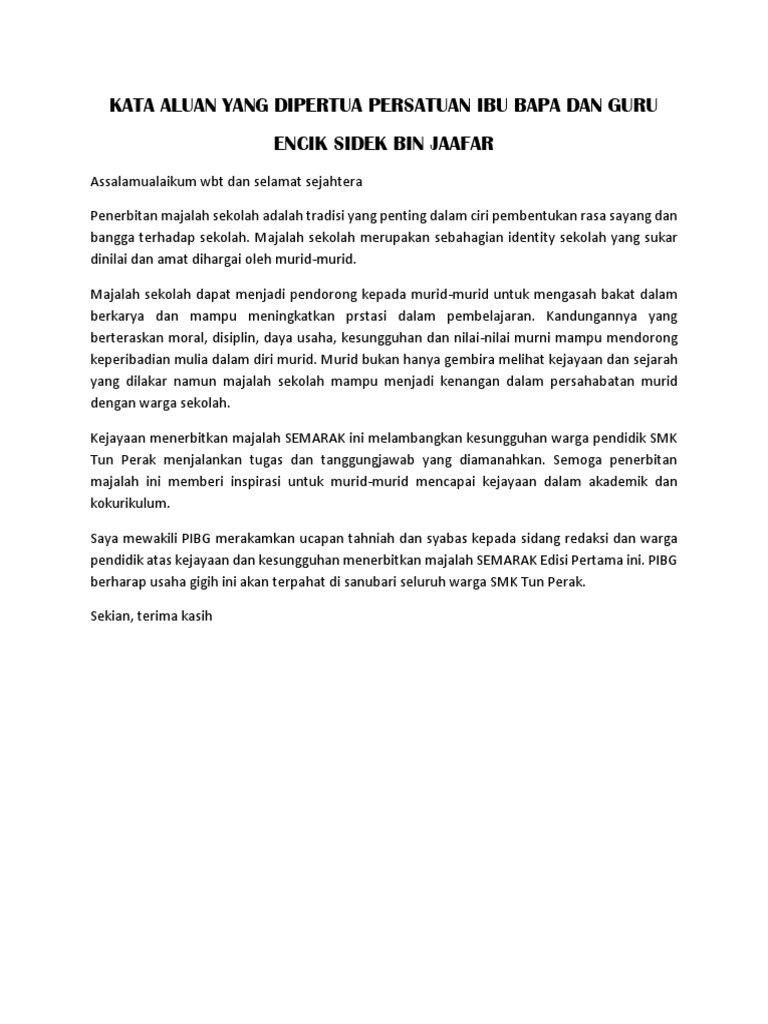 KATA ALUAN YANG DIPERTUA PERSATUAN IBU BAPA DAN GURU

ENCIK SIDEK BIN JAAFAR

Assalamualaikum wbt dan selamat sejahtera

Penerbitan majalah sekolah adalah tradisi yang penting dalam ciri pembentukan rasa sayang dan bangga terhadap sekolah. Majalah sekolah merupakan sebahagian identity sekolah yang sukar dinilai dan amat dihargai oleh murid-murid.

Majalah sekolah dapat menjadi pendorong kepada murid-murid untuk mengasah bakat dalam berkarya dan mampu meningkatkan prstasi dalam pembelajaran. Kandungannya yang berteraskan moral, disiplin, daya usaha, kesungguhan dan nilai-nilai murni mampu mendorong keperibadian mulia dalam diri murid. Murid bukan hanya gembira melihat kejayaan dan sejarah yang dilakar namun majalah sekolah mampu menjadi kenangan dalam persahabatan murid dengan warga sekolah.

Kejayaan menerbitkan majalah SEMARAK ini melambangkan kesungguhan warga pendidik SMK Tun Perak menjalankan tugas dan tanggungjawab yang diamanahkan. Semoga penerbitan majalah ini memberi inspirasi untuk murid-murid mencapai kejayaan dalam akademik dan kokurikulum.

Saya mewakili PIBG merakamkan ucapan tahniah dan syabas kepada sidang redaksi dan warga pendidik atas kejayaan dan kesungguhan menerbitkan majalah SEMARAK Edisi Pertama ini. PIBG berharap usaha gigih ini akan terpahat di sanubari seluruh warga SMK Tun Perak.

Sekian, terima kasih